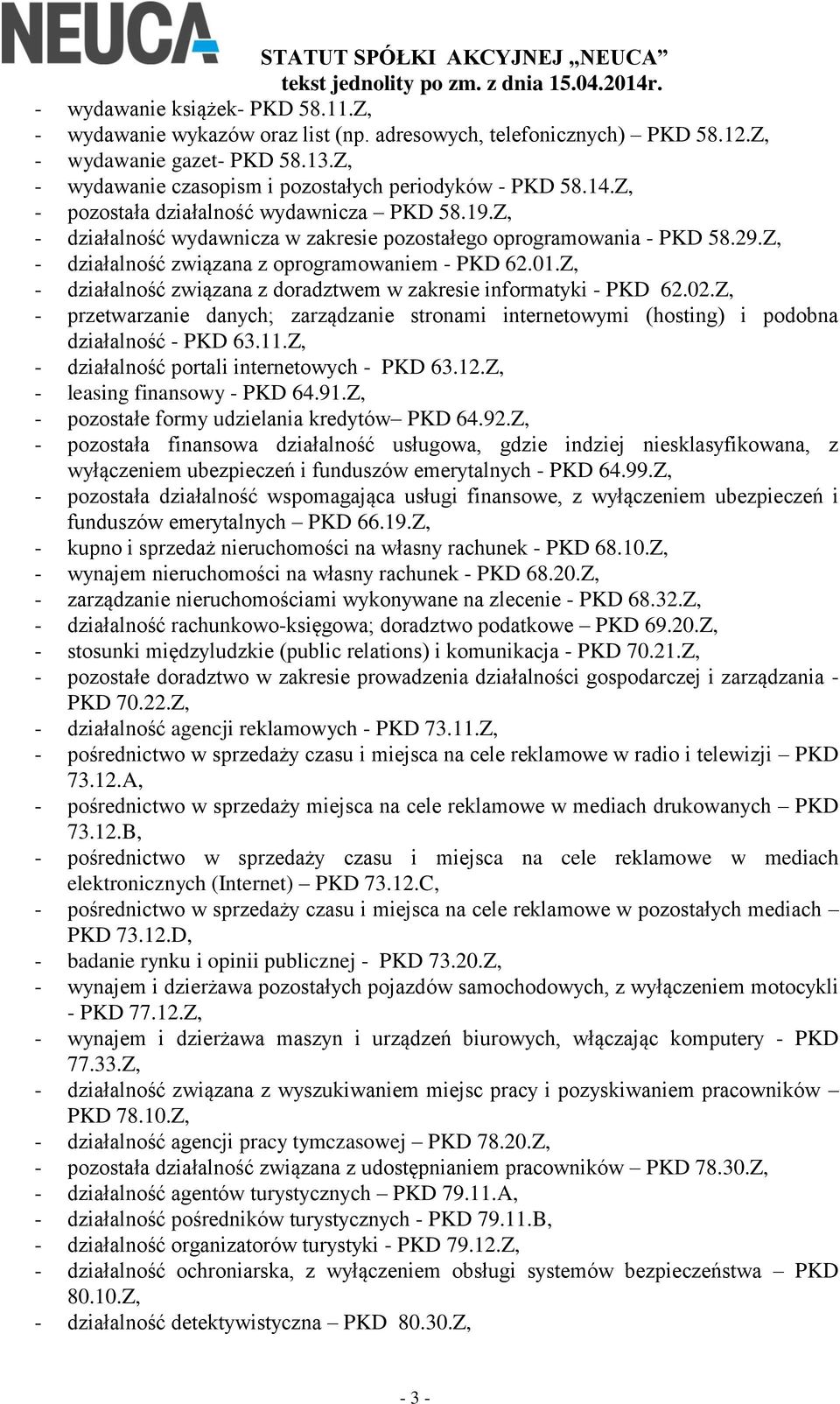 NEUCA

STATUT SPÓŁKI AKCYJNEJ „NEUCA”
tekst jednolity po zm. z dnia 15.04.2014r.

- wydawanie książek- PKD 58.11.Z,
- wydawanie wykazów oraz list (np. adresowych, telefonicznych) – PKD 58.12.Z,
- wydawanie gazet- PKD 58.13.Z,
- wydawanie czasopism i pozostałych periodyków - PKD 58.14.Z,
- pozostała działalność wydawnicza – PKD 58.19.Z,
- działalność wydawnicza w zakresie pozostałego oprogramowania - PKD 58.29.Z,
- działalność związana z oprogramowaniem - PKD 62.01.Z,
- działalność związana z doradztwem w zakresie informatyki - PKD 62.02.Z,
- przetwarzanie danych; zarządzanie stronami internetowymi (hosting) i podobna działalność - PKD 63.11.Z,
- działalność portali internetowych - PKD 63.12.Z,
- leasing finansowy - PKD 64.91.Z,
- pozostałe formy udzielania kredytów– PKD 64.92.Z,
- pozostała finansowa działalność usługowa, gdzie indziej niesklasyfikowana, z wyłączeniem ubezpieczeń i funduszów emerytalnych - PKD 64.99.Z,
- pozostała działalność wspomagająca usługi finansowe, z wyłączeniem ubezpieczeń i funduszów emerytalnych – PKD 66.19.Z,
- kupno i sprzedaż nieruchomości na własny rachunek - PKD 68.10.Z,
- wynajem nieruchomości na własny rachunek - PKD 68.20.Z,
- zarządzanie nieruchomościami wykonywane na zlecenie - PKD 68.32.Z,
- działalność rachunkowo-księgowa; doradztwo podatkowe – PKD 69.20.Z,
- stosunki międzyludzkie (public relations) i komunikacja - PKD 70.21.Z,
- pozostałe doradztwo w zakresie prowadzenia działalności gospodarczej i zarządzania - PKD 70.22.Z,
- działalność agencji reklamowych - PKD 73.11.Z,
- pośrednictwo w sprzedaży czasu i miejsca na cele reklamowe w radio i telewizji – PKD 73.12.A,
- pośrednictwo w sprzedaży miejsca na cele reklamowe w mediach drukowanych – PKD 73.12.B,
- pośrednictwo w sprzedaży czasu i miejsca na cele reklamowe w mediach elektronicznych (Internet) – PKD 73.12.C,
- pośrednictwo w sprzedaży czasu i miejsca na cele reklamowe w pozostałych mediach – PKD 73.12.D,
- badanie rynku i opinii publicznej - PKD 73.20.Z,
- wynajem i dzierżawa pozostałych pojazdów samochodowych, z wyłączeniem motocykli - PKD 77.12.Z,
- wynajem i dzierżawa maszyn i urządzeń biurowych, włączając komputery - PKD 77.33.Z,
- działalność związana z wyszukiwaniem miejsc pracy i pozyskiwaniem pracowników – PKD 78.10.Z,
- działalność agencji pracy tymczasowej – PKD 78.20.Z,
- pozostała działalność związana z udostępnianiem pracowników – PKD 78.30.Z,
- działalność agentów turystycznych – PKD 79.11.A,
- działalność pośredników turystycznych - PKD 79.11.B,
- działalność organizatorów turystyki - PKD 79.12.Z,
- działalność ochroniarska, z wyłączeniem obsługi systemów bezpieczeństwa – PKD 80.10.Z,
- działalność detektywistyczna – PKD 80.30.Z,

- 3 -